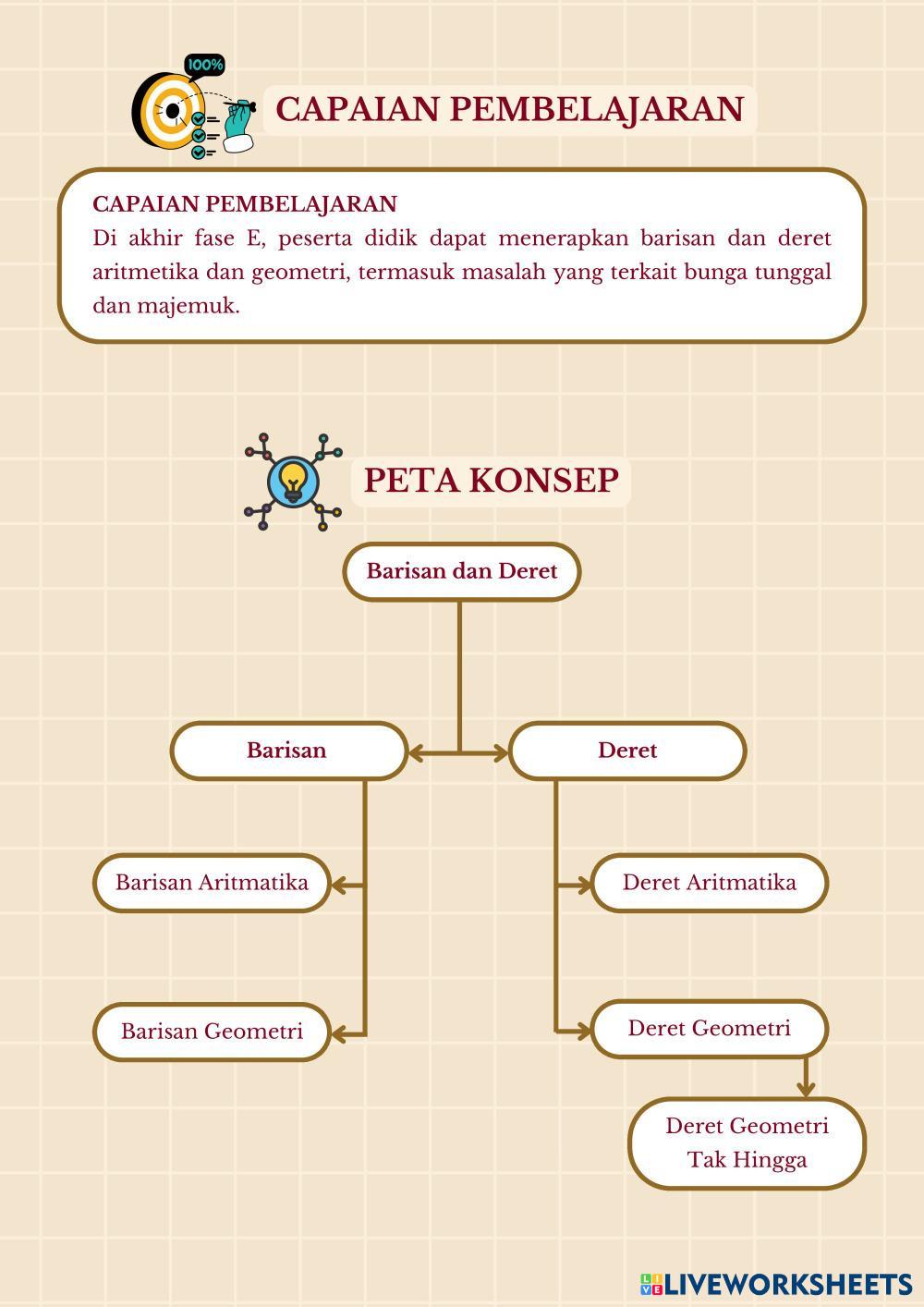 100%

CAPAIAN PEMBELAJARAN

CAPAIAN PEMBELAJARAN
Di akhir fase E, peserta didik dapat menerapkan barisan dan deret aritmetika dan geometri, termasuk masalah yang terkait bunga tunggal dan majemuk.

PETA KONSEP

Barisan dan Deret

Barisan

Deret

Barisan Aritmatika

Barisan Geometri

Deret Aritmatika

Deret Geometri

Deret Geometri Tak Hingga

LIVEWORKSHEETS